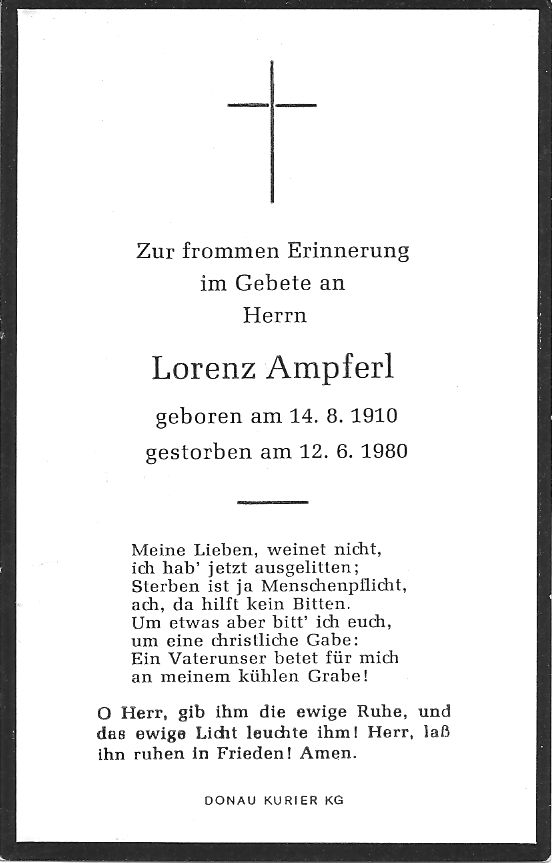 Zur frommen Erinnerung
im Gebete an
Herrn

Lorenz Ampferl

geboren am 14. 8. 1910
gestorben am 12. 6. 1980

Meine Lieben, weinet nicht,
ich hab' jetzt ausgelitten;
Sterben ist ja Menschenpflicht,
ach, da hilft kein Bitten.
Um etwas aber bitt' ich euch,
um eine christliche Gabe:
Ein Vaterunser betet für mich
an meinem kühlen Grabe!

O Herr, gib ihm die ewige Ruhe, und das ewige Licht leuchte ihm! Herr, laß ihn ruhen in Frieden! Amen.

DONAU KURIER KG